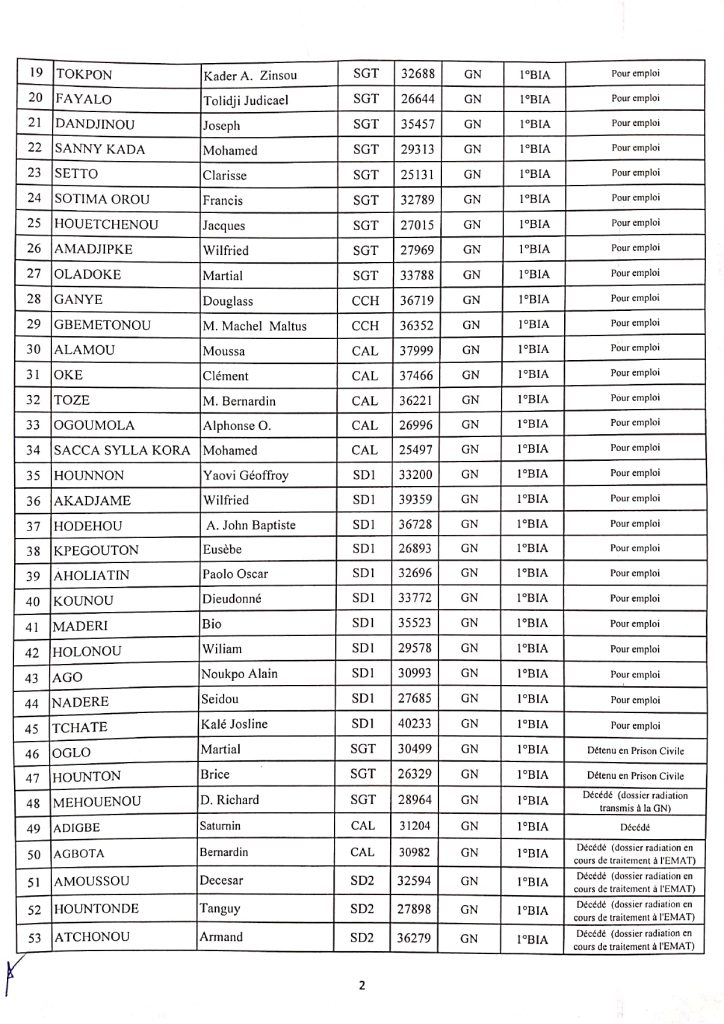 | 19 | TOKPON | Kader A. Zinsou | SGT | 32688 | GN | 1°BIA | Pour emploi |
|---|---|---|---|---|---|---|---|
| 20 | FAYALO | Tolidji Judicael | SGT | 26644 | GN | 1°BIA | Pour emploi |
| 21 | DANDJINOU | Joseph | SGT | 35457 | GN | 1°BIA | Pour emploi |
| 22 | SANNY KADA | Mohamed | SGT | 29313 | GN | 1°BIA | Pour emploi |
| 23 | SETTO | Clarisse | SGT | 25131 | GN | 1°BIA | Pour emploi |
| 24 | SOTIMA OROU | Francis | SGT | 32789 | GN | 1°BIA | Pour emploi |
| 25 | HOUETCHENOU | Jacques | SGT | 27015 | GN | 1°BIA | Pour emploi |
| 26 | AMADJIPKE | Wilfried | SGT | 27969 | GN | 1°BIA | Pour emploi |
| 27 | OLADOKE | Martial | SGT | 33788 | GN | 1°BIA | Pour emploi |
| 28 | GANYE | Douglass | CCH | 36719 | GN | 1°BIA | Pour emploi |
| 29 | GBEMETONOU | M. Machel Maltus | CCH | 36352 | GN | 1°BIA | Pour emploi |
| 30 | ALAMOU | Moussa | CAL | 37999 | GN | 1°BIA | Pour emploi |
| 31 | OKE | Clément | CAL | 37466 | GN | 1°BIA | Pour emploi |
| 32 | TOZE | M. Bernardin | CAL | 36221 | GN | 1°BIA | Pour emploi |
| 33 | OGOUMOLA | Alphonse O. | CAL | 26996 | GN | 1°BIA | Pour emploi |
| 34 | SACCA SYLLA KORA | Mohamed | CAL | 25497 | GN | 1°BIA | Pour emploi |
| 35 | HOUNNON | Yaovi Géoffroy | SD1 | 33200 | GN | 1°BIA | Pour emploi |
| 36 | AKADJAME | Wilfried | SD1 | 39359 | GN | 1°BIA | Pour emploi |
| 37 | HODEHOU | A. John Baptiste | SD1 | 36728 | GN | 1°BIA | Pour emploi |
| 38 | KPEGOUTON | Eusèbe | SD1 | 26893 | GN | 1°BIA | Pour emploi |
| 39 | AHOLIATIN | Paolo Oscar | SD1 | 32696 | GN | 1°BIA | Pour emploi |
| 40 | KOUNOU | Dieudonné | SD1 | 33772 | GN | 1°BIA | Pour emploi |
| 41 | MADERI | Bio | SD1 | 35523 | GN | 1°BIA | Pour emploi |
| 42 | HOLONOU | Wiliam | SD1 | 29578 | GN | 1°BIA | Pour emploi |
| 43 | AGO | Noukpo Alain | SD1 | 30993 | GN | 1°BIA | Pour emploi |
| 44 | NADERE | Seidou | SD1 | 27685 | GN | 1°BIA | Pour emploi |
| 45 | TCHATE | Kalé Josline | SD1 | 40233 | GN | 1°BIA | Pour emploi |
| 46 | OGLO | Martial | SGT | 30499 | GN | 1°BIA | Détenu en Prison Civile |
| 47 | HOUNTON | Brice | SGT | 26329 | GN | 1°BIA | Détenu en Prison Civile |
| 48 | MEHOUENOU | D. Richard | SGT | 28964 | GN | 1°BIA | Décédé (dossier radiation transmis à la GN) |
| 49 | ADIGBE | Saturnin | CAL | 31204 | GN | 1°BIA | Décédé |
| 50 | AGBOTA | Bernardin | CAL | 30982 | GN | 1°BIA | Décédé (dossier radiation en cours de traitement à l'EMAT) |
| 51 | AMOUSSOU | Decesar | SD2 | 32594 | GN | 1°BIA | Décédé (dossier radiation en cours de traitement à l'EMAT) |
| 52 | HOUNTONDE | Tanguy | SD2 | 27898 | GN | 1°BIA | Décédé (dossier radiation en cours de traitement à l'EMAT) |
| 53 | ATCHONOU | Armand | SD2 | 36279 | GN | 1°BIA | Décédé (dossier radiation en cours de traitement à l'EMAT) |

2